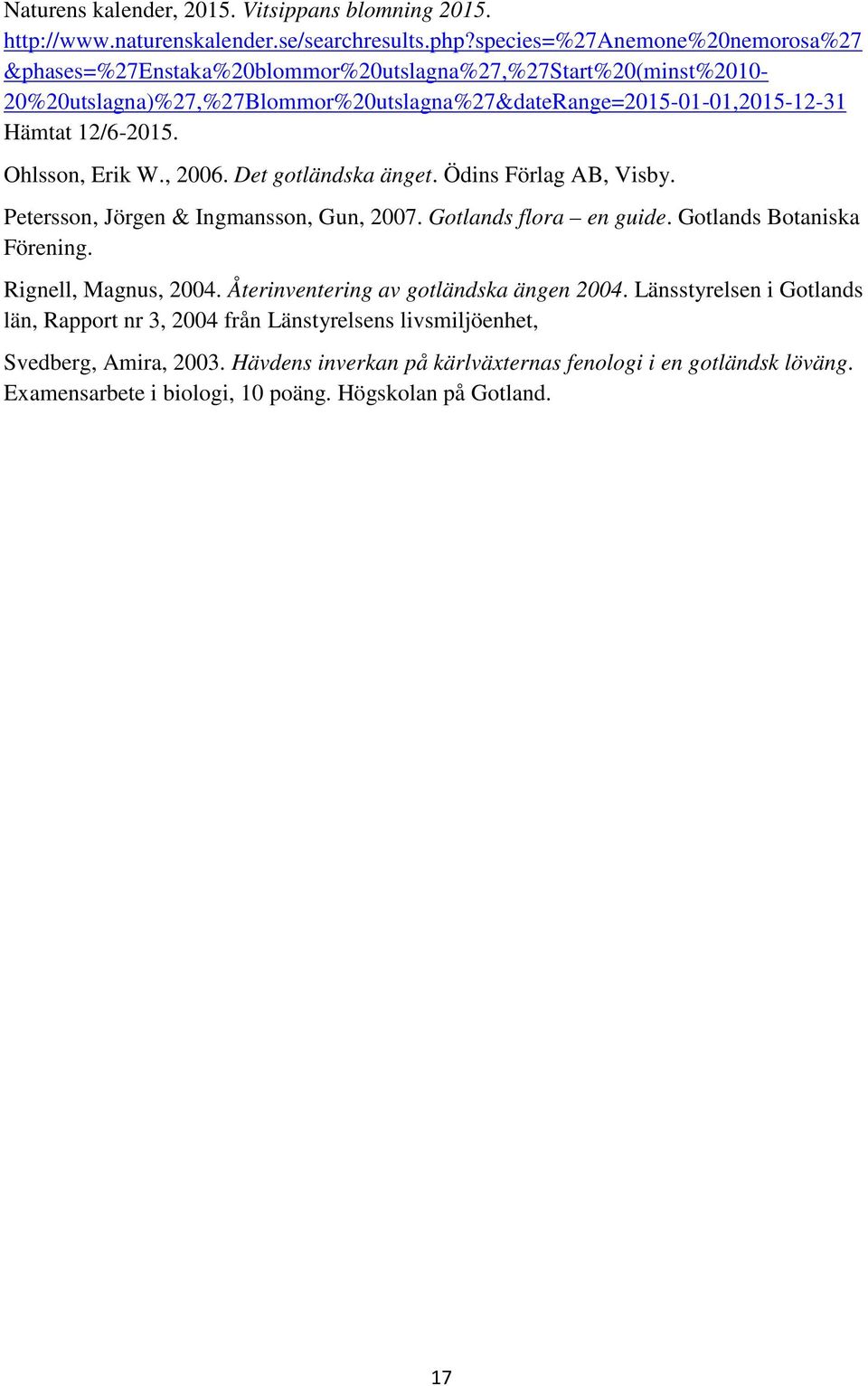 Naturens kalender, 2015. Vitsippans blomning 2015. http://www.naturenskalender.se/searchresults.php?species=%27Anemone%20nemorosa%27&phases=%27Enstaka%20blommor%20utslagna%27,%27Start%20(minst%2010-20%20utslagna)%27,%27Blommor%20utslagna%27&dateRange=2015-01-01,2015-12-31 Hämtat 12/6-2015.

Ohlsson, Erik W., 2006. Det gotländska änget. Ödins Förlag AB, Visby.

Petersson, Jörgen & Ingmansson, Gun, 2007. Gotlands flora – en guide. Gotlands Botaniska Förening.

Rignell, Magnus, 2004. Återinventering av gotländska ängen 2004. Länsstyrelsen i Gotlands län, Rapport nr 3, 2004 från Länstyrelsens livsmiljöenhet,

Svedberg, Amira, 2003. Hävdens inverkan på kärlväxternas fenologi i en gotländsk löväng. Examensarbete i biologi, 10 poäng. Högskolan på Gotland.

17